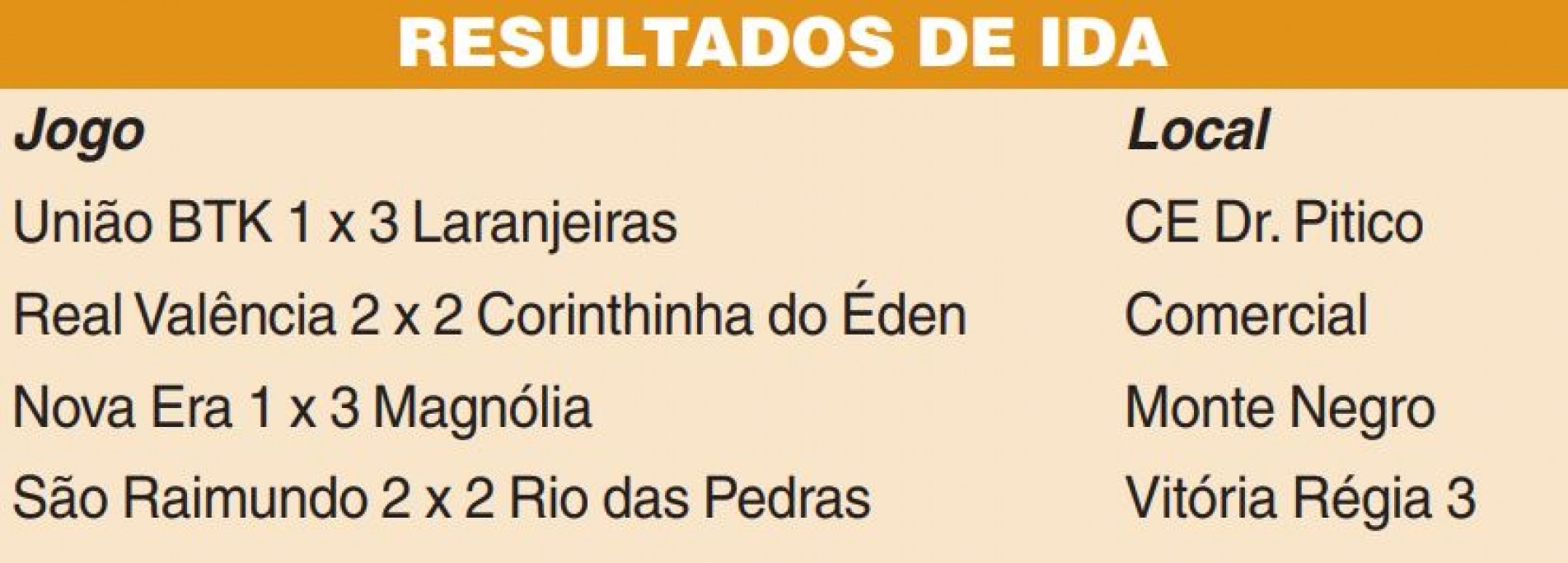 RESULTADOS DE IDA

| Jogo | Local |
|---|---|
| União BTK 1 x 3 Laranjeiras | CE Dr. Pitico |
| Real Valência 2 x 2 Corinthinha do Éden | Comercial |
| Nova Era 1 x 3 Magnólia | Monte Negro |
| São Raimundo 2 x 2 Rio das Pedras | Vitória Régia 3 |